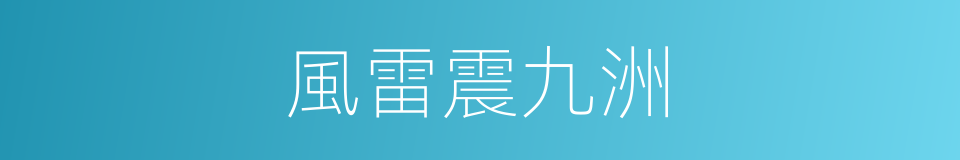 風雷震九洲